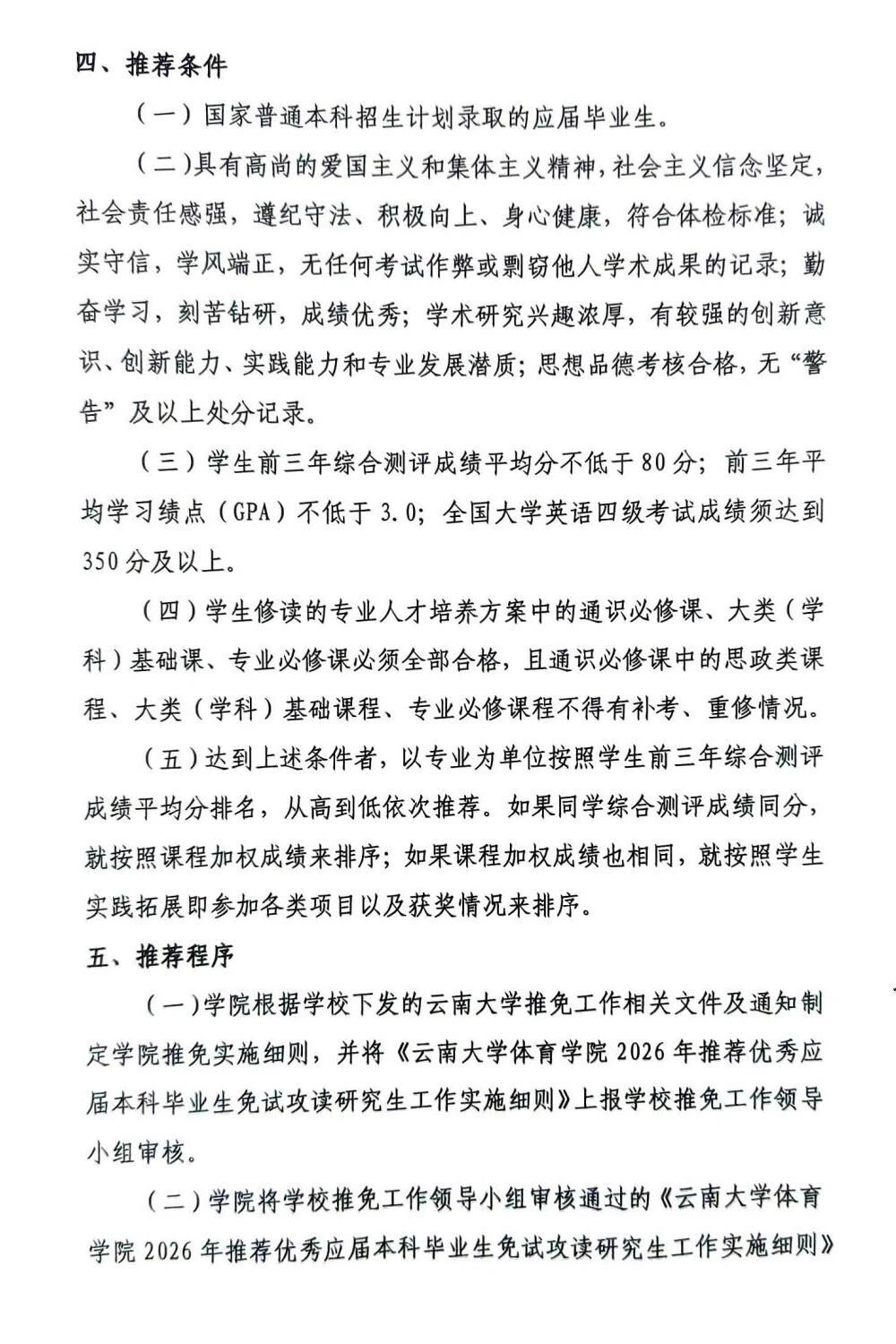 四、推荐条件

（一）国家普通本科招生计划录取的应届毕业生。

（二）具有高尚的爱国主义和集体主义精神，社会主义信念坚定，社会责任感强，遵纪守法、积极向上、身心健康，符合体检标准；诚实守信，学风端正，无任何考试作弊或剽窃他人学术成果的记录；勤奋学习，刻苦钻研，成绩优秀；学术研究兴趣浓厚，有较强的创新意识、创新能力、实践能力和专业发展潜质；思想品德考核合格，无“警告”及以上处分记录。

（三）学生前三年综合测评成绩平均分不低于80分；前三年平均学习绩点（GPA）不低于3.0；全国大学英语四级考试成绩须达到350分及以上。

（四）学生修读的专业人才培养方案中的通识必修课、大类（学科）基础课、专业必修课必须全部合格，且通识必修课中的思政类课程、大类（学科）基础课程、专业必修课程不得有补考、重修情况。

（五）达到上述条件者，以专业为单位按照学生前三年综合测评成绩平均分排名，从高到低依次推荐。如果同学综合测评成绩同分，就按照课程加权成绩来排序；如果课程加权成绩也相同，就按照学生实践拓展即参加各类项目以及获奖情况来排序。

五、推荐程序

（一）学院根据学校下发的云南大学推免工作相关文件及通知制定学院推免实施细则，并将《云南大学体育学院2026年推荐优秀应届本科毕业生免试攻读研究生工作实施细则》上报学校推免工作领导小组审核。

（二）学院将学校推免工作领导小组审核通过的《云南大学体育学院2026年推荐优秀应届本科毕业生免试攻读研究生工作实施细则》